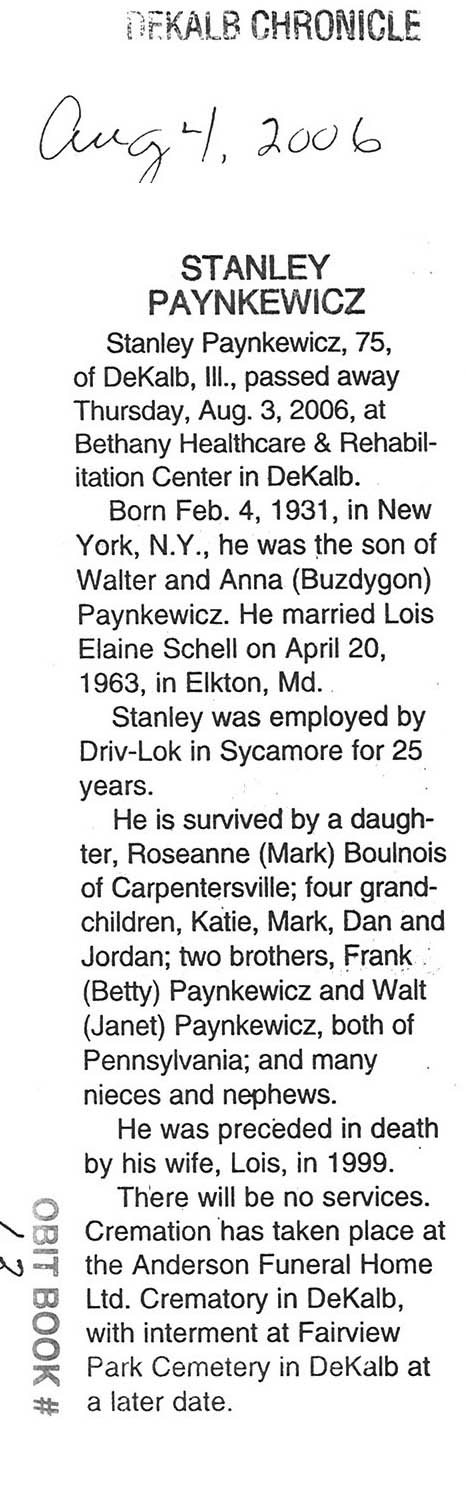 DEKALB CHRONICLE

Aug 4, 2006

STANLEY
PAYNKEWICZ

Stanley Paynkewicz, 75, of DeKalb, Ill., passed away Thursday, Aug. 3, 2006, at Bethany Healthcare & Rehabilitation Center in DeKalb.

Born Feb. 4, 1931, in New York, N.Y., he was the son of Walter and Anna (Buzdygon) Paynkewicz. He married Lois Elaine Schell on April 20, 1963, in Elkton, Md.

Stanley was employed by Driv-Lok in Sycamore for 25 years.

He is survived by a daughter, Roseanne (Mark) Boulnois of Carpentersville; four grandchildren, Katie, Mark, Dan and Jordan; two brothers, Frank (Betty) Paynkewicz and Walt (Janet) Paynkewicz, both of Pennsylvania; and many nieces and nephews.

He was preceded in death by his wife, Lois, in 1999.

There will be no services. Cremation has taken place at the Anderson Funeral Home Ltd. Crematory in DeKalb, with interment at Fairview Park Cemetery in DeKalb at a later date.

OBIT BOOK # 12